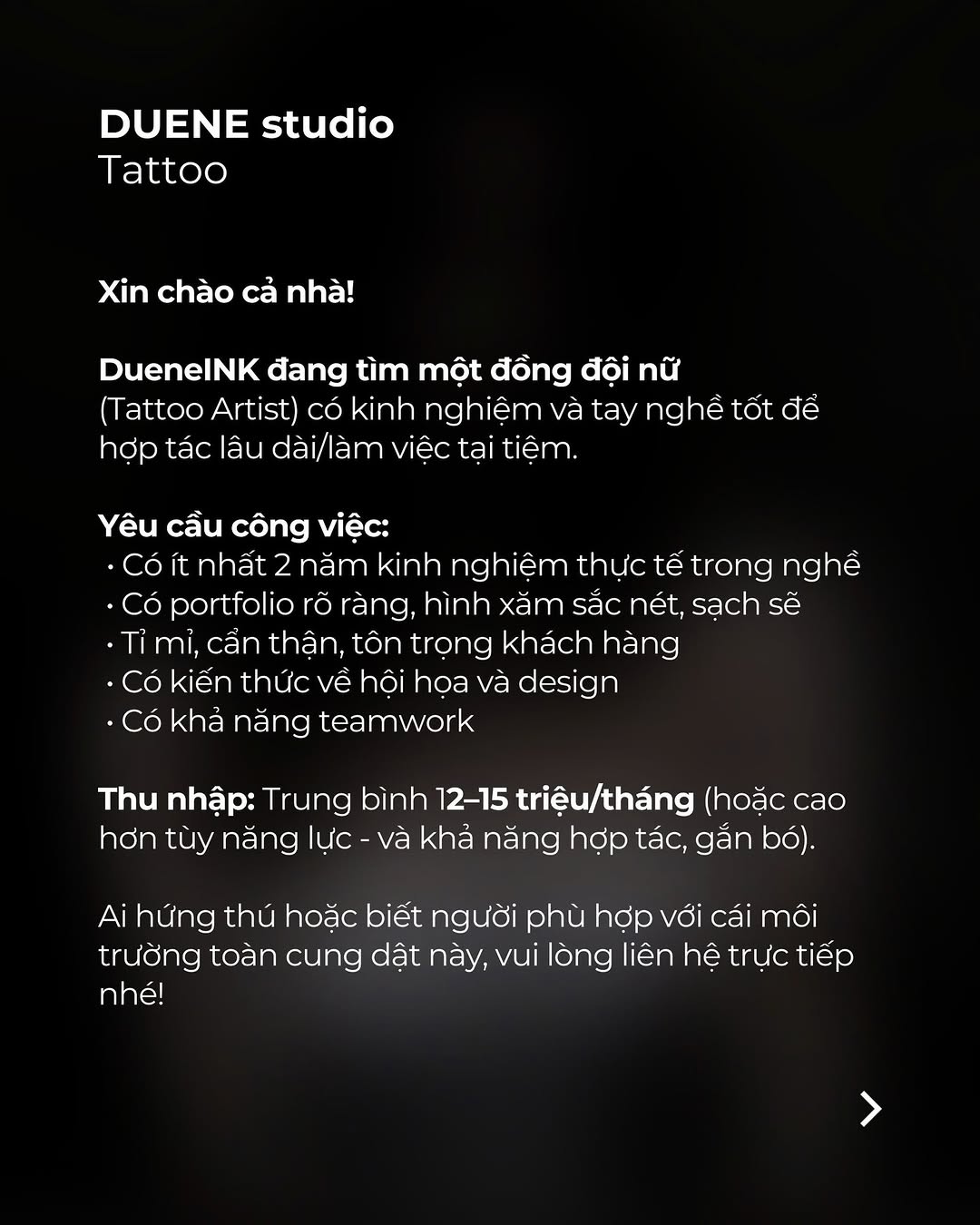 DUENE studio
Tattoo

Xin chào cả nhà!

DueneINK đang tìm một đồng đội nữ
(Tattoo Artist) có kinh nghiệm và tay nghề tốt để hợp tác lâu dài/làm việc tại tiệm.

Yêu cầu công việc:
• Có ít nhất 2 năm kinh nghiệm thực tế trong nghề
• Có portfolio rõ ràng, hình xăm sắc nét, sạch sẽ
• Tỉ mỉ, cẩn thận, tôn trọng khách hàng
• Có kiến thức về hội họa và design
• Có khả năng teamwork

Thu nhập: Trung bình 12–15 triệu/tháng (hoặc cao hơn tùy năng lực - và khả năng hợp tác, gắn bó).

Ai hứng thú hoặc biết người phù hợp với cái môi trường toàn cung dật này, vui lòng liên hệ trực tiếp nhé!